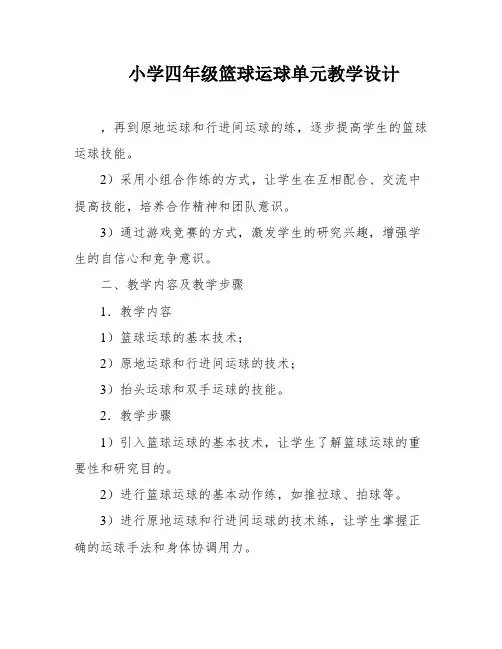 小学四年级篮球运球单元教学设计

，再到原地运球和行进间运球的练，逐步提高学生的篮球运球技能。

2）采用小组合作练的方式，让学生在互相配合、交流中提高技能，培养合作精神和团队意识。

3）通过游戏竞赛的方式，激发学生的研究兴趣，增强学生的自信心和竞争意识。

二、教学内容及教学步骤

1．教学内容

1）篮球运球的基本技术；

2）原地运球和行进间运球的技术；

3）抬头运球和双手运球的技能。

2．教学步骤

1）引入篮球运球的基本技术，让学生了解篮球运球的重要性和研究目的。

2）进行篮球运球的基本动作练，如推拉球、拍球等。

3）进行原地运球和行进间运球的技术练，让学生掌握正确的运球手法和身体协调用力。